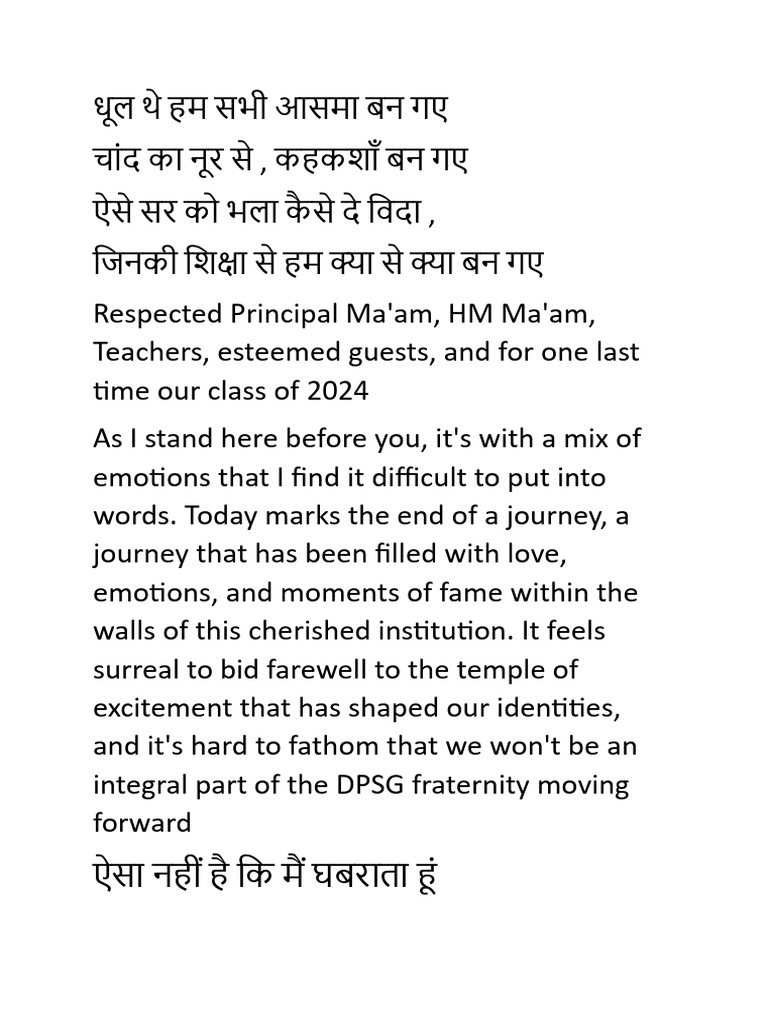 धूल थे हम सभी आसमा बन गए
चांद का नूर से , कहकशाँ बन गए
ऐसे सर को भला कैसे दे विदा ,
जिनकी शिक्षा से हम क्या से क्या बन गए

Respected Principal Ma'am, HM Ma'am, Teachers, esteemed guests, and for one last time our class of 2024

As I stand here before you, it's with a mix of emotions that I find it difficult to put into words. Today marks the end of a journey, a journey that has been filled with love, emotions, and moments of fame within the walls of this cherished institution. It feels surreal to bid farewell to the temple of excitement that has shaped our identities, and it's hard to fathom that we won't be an integral part of the DPSG fraternity moving forward

ऐसा नहीं है कि मैं घबराता हूं